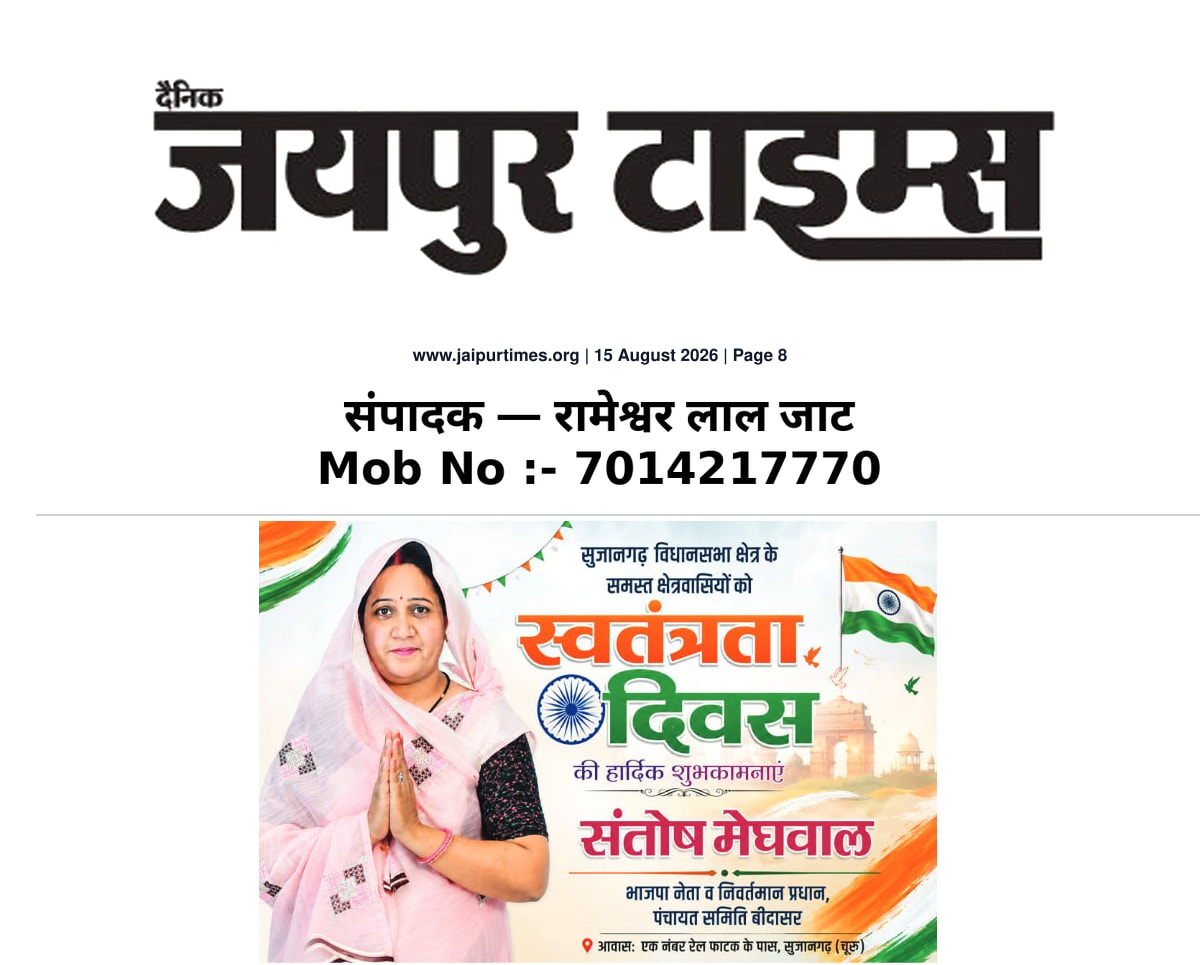 दैनिक
जयपुर टाइम्स

www.jaipurtimes.org | 15 August 2026 | Page 8

संपादक — रामेश्वर लाल जाट
Mob No :- 7014217770

सुजानगढ़ विधानसभा क्षेत्र के
समस्त क्षेत्रवासियों को

स्वतंत्रता
दिवस
की हार्दिक शुभकामनाएं

संतोष मेघवाल
भाजपा नेता व निवर्तमान प्रधान,
पंचायत समिति बीदासर

आवास: एक नंबर रेल फाटक के पास, सुजानगढ़ (चूरु)